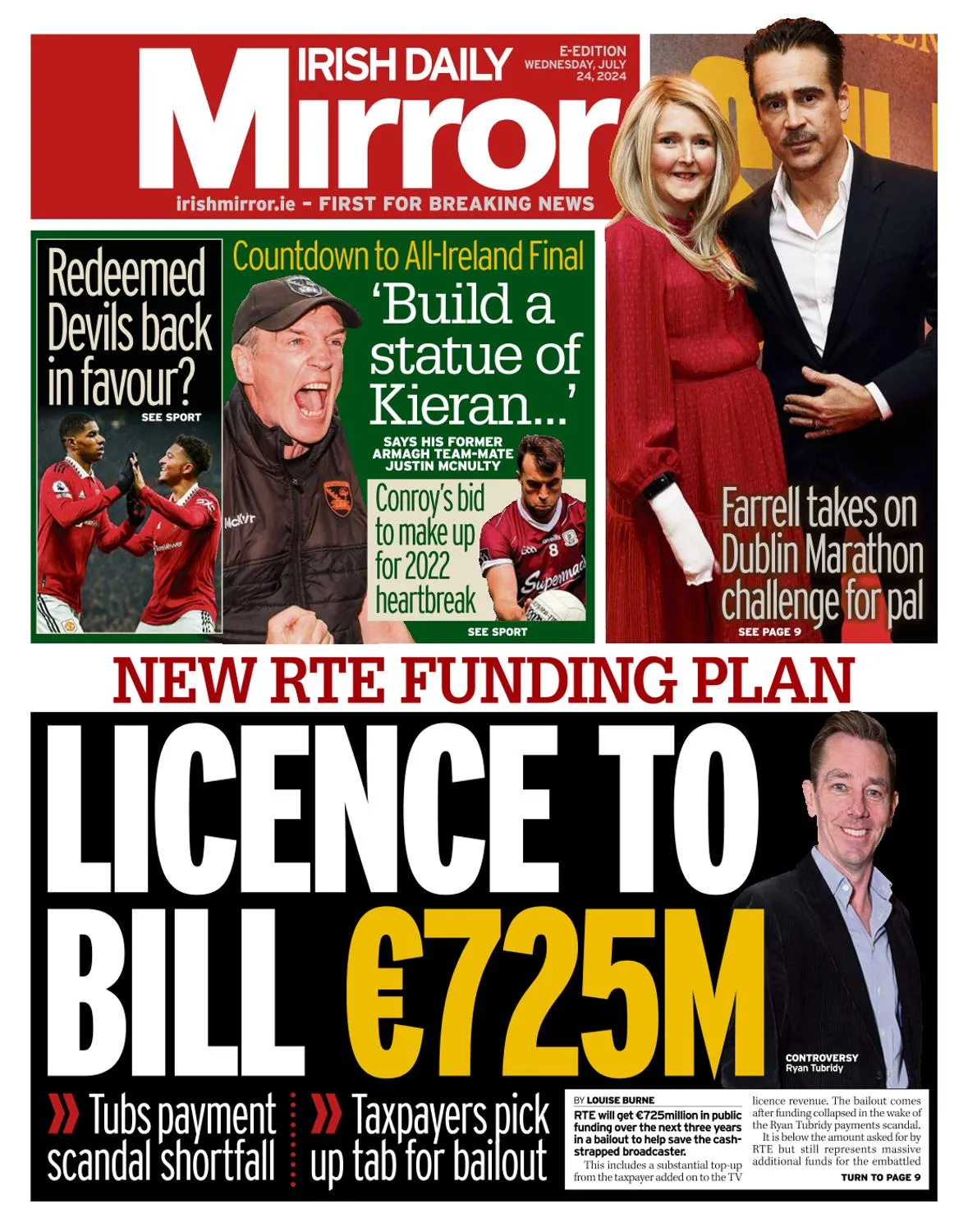 IRISH DAILY Mirror

E-EDITION WEDNESDAY, JULY 24, 2024

irishmirror.ie - FIRST FOR BREAKING NEWS

Redeemed Devils back in favour?

SEE SPORT

Countdown to All-Ireland Final

'Build a statue of Kieran...'

SAYS HIS FORMER ARMAGH TEAM-MATE JUSTIN MCNULTY

Conroy's bid to make up for 2022 heartbreak

SEE SPORT

Farrell takes on Dublin Marathon challenge for pal

SEE PAGE 9

NEW RTE FUNDING PLAN

LICENCE TO BILL €725M

CONTROVERSY Ryan Tubridy

» Tubs payment scandal shortfall

» Taxpayers pick up tab for bailout

BY LOUISE BURNE

RTE will get €725million in public funding over the next three years in a bailout to help save the cash-strapped broadcaster.

This includes a substantial top-up from the taxpayer added on to the TV licence revenue. The bailout comes after funding collapsed in the wake of the Ryan Tubridy payments scandal.

It is below the amount asked for by RTE but still represents massive additional funds for the embattled

TURN TO PAGE 9